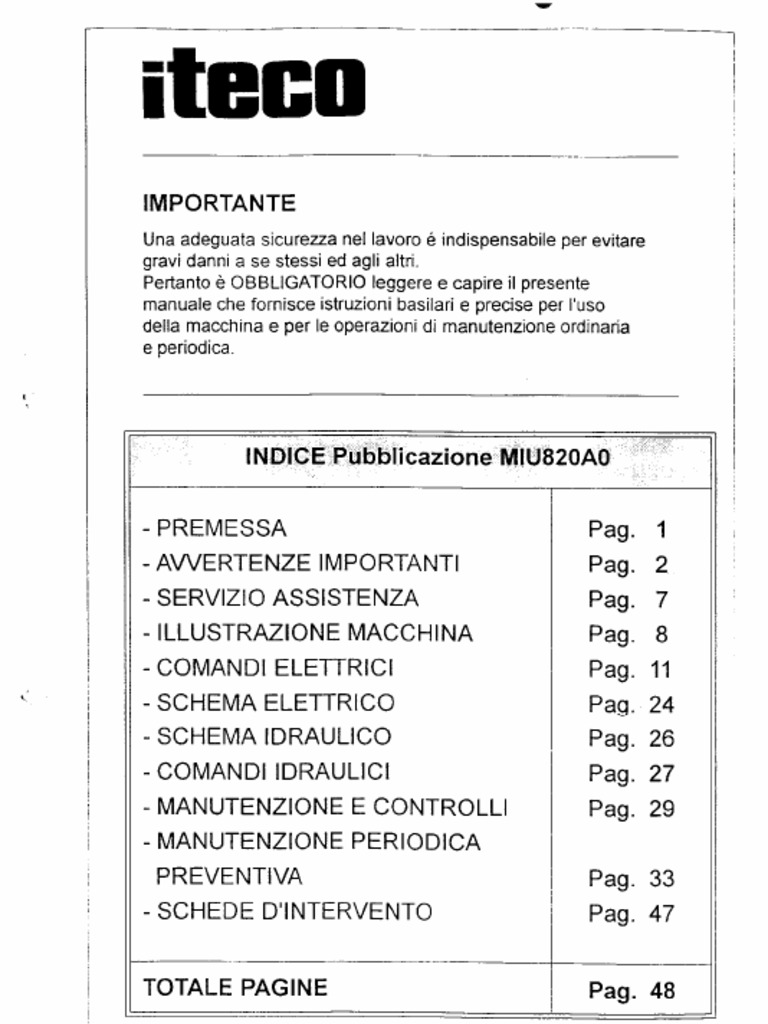 iteco

IMPORTANTE

Una adeguata sicurezza nel lavoro é indispensabile per evitare gravi danni a se stessi ed agli altri.
Pertanto è OBBLIGATORIO leggere e capire il presente manuale che fornisce istruzioni basilari e precise per l'uso della macchina e per le operazioni di manutenzione ordinaria e periodica.

| INDICE Pubblicazione MIU820A0 | |
|---|---|
| - PREMESSA | Pag. 1 |
| - AVVERTENZE IMPORTANTI | Pag. 2 |
| - SERVIZIO ASSISTENZA | Pag. 7 |
| - ILLUSTRAZIONE MACCHINA | Pag. 8 |
| - COMANDI ELETTRICI | Pag. 11 |
| - SCHEMA ELETTRICO | Pag. 24 |
| - SCHEMA IDRAULICO | Pag. 26 |
| - COMANDI IDRAULICI | Pag. 27 |
| - MANUTENZIONE E CONTROLLI | Pag. 29 |
| - MANUTENZIONE PERIODICA PREVENTIVA | Pag. 33 |
| - SCHEDE D'INTERVENTO | Pag. 47 |
| TOTALE PAGINE | Pag. 48 |